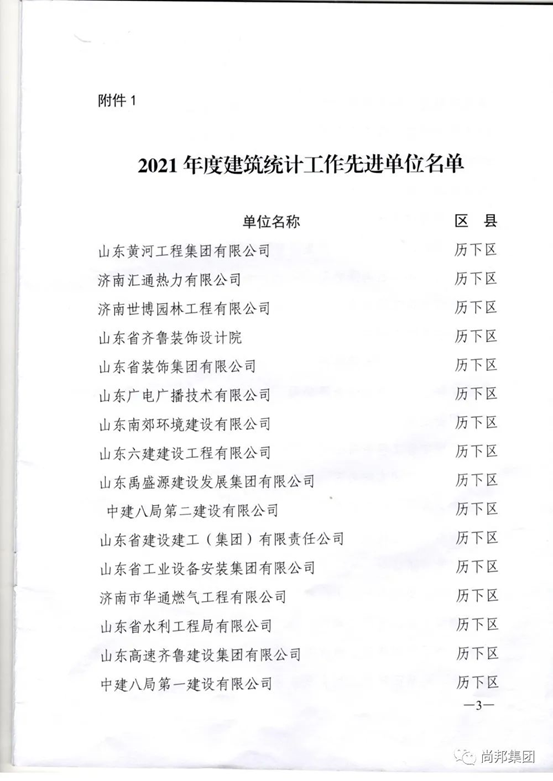 附件 1

2021 年度建筑统计工作先进单位名单

| 单位名称 | 区 县 |
|---|---|
| 山东黄河工程集团有限公司 | 历下区 |
| 济南汇通热力有限公司 | 历下区 |
| 济南世博园林工程有限公司 | 历下区 |
| 山东省齐鲁装饰设计院 | 历下区 |
| 山东省装饰集团有限公司 | 历下区 |
| 山东广电广播技术有限公司 | 历下区 |
| 山东南郊环境建设有限公司 | 历下区 |
| 山东六建建设工程有限公司 | 历下区 |
| 山东禹盛源建设发展集团有限公司 | 历下区 |
| 中建八局第二建设有限公司 | 历下区 |
| 山东省建设建工（集团）有限责任公司 | 历下区 |
| 山东省工业设备安装集团有限公司 | 历下区 |
| 济南市华通燃气工程有限公司 | 历下区 |
| 山东省水利工程局有限公司 | 历下区 |
| 山东高速齐鲁建设集团有限公司 | 历下区 |
| 中建八局第一建设有限公司 | 历下区 |

—3—

尚邦集团